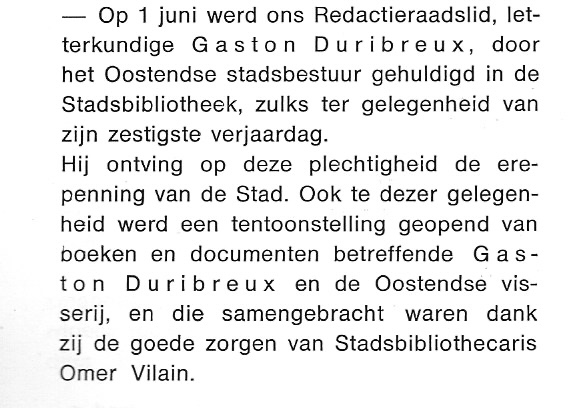 — Op 1 juni werd ons Redactieraadslid, letterkundige Gaston Duribreux, door het Oostendse stadsbestuur gehuldigd in de Stadsbibliotheek, zulks ter gelegenheid van zijn zestigste verjaardag.
Hij ontving op deze plechtigheid de erepenning van de Stad. Ook te dezer gelegenheid werd een tentoonstelling geopend van boeken en documenten betreffende Gaston Duribreux en de Oostendse visserij, en die samengebracht waren dank zij de goede zorgen van Stadsbibliothecaris Omer Vilain.